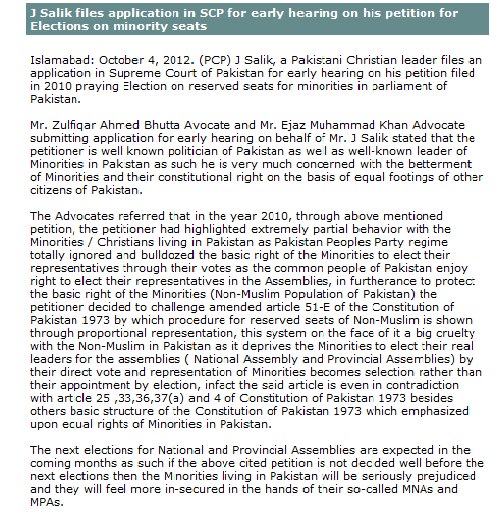 J Salik files application in SCP for early hearing on his petition for Elections on minority seats

Islamabad: October 4, 2012. (PCP) J Salik, a Pakistani Christian leader files an application in Supreme Court of Pakistan for early hearing on his petition filed in 2010 praying Election on reserved seats for minorities in parliament of Pakistan.

Mr. Zulfiqar Ahmed Bhutta Avocate and Mr. Ejaz Muhammad Khan Advocate submitting application for early hearing on behalf of Mr. J Salik stated that the petitioner is well known politician of Pakistan as well as well-known leader of Minorities in Pakistan as such he is very much concerned with the betterment of Minorities and their constitutional right on the basis of equal footings of other citizens of Pakistan.

The Advocates referred that in the year 2010, through above mentioned petition, the petitioner had highlighted extremely partial behavior with the Minorities / Christians living in Pakistan as Pakistan Peoples Party regime totally ignored and bulldozed the basic right of the Minorities to elect their representatives through their votes as the common people of Pakistan enjoy right to elect their representatives in the Assemblies, in furtherance to protect the basic right of the Minorities (Non-Muslim Population of Pakistan) the petitioner decided to challenge amended article 51-E of the Constitution of Pakistan 1973 by which procedure for reserved seats of Non-Muslim is shown through proportional representation, this system on the face of it a big cruelty with the Non-Muslim in Pakistan as it deprives the Minorities to elect their real leaders for the assemblies ( National Assembly and Provincial Assemblies) by their direct vote and representation of Minorities becomes selection rather than their appointment by election, infact the said article is even in contradiction with article 25 ,33,36,37(a) and 4 of Constitution of Pakistan 1973 besides others basic structure of the Constitution of Pakistan 1973 which emphasized upon equal rights of Minorities in Pakistan.

The next elections for National and Provincial Assemblies are expected in the coming months as such if the above cited petition is not decided well before the next elections then the Minorities living in Pakistan will be seriously prejudiced and they will feel more in-secured in the hands of their so-called MNAs and MPAs.